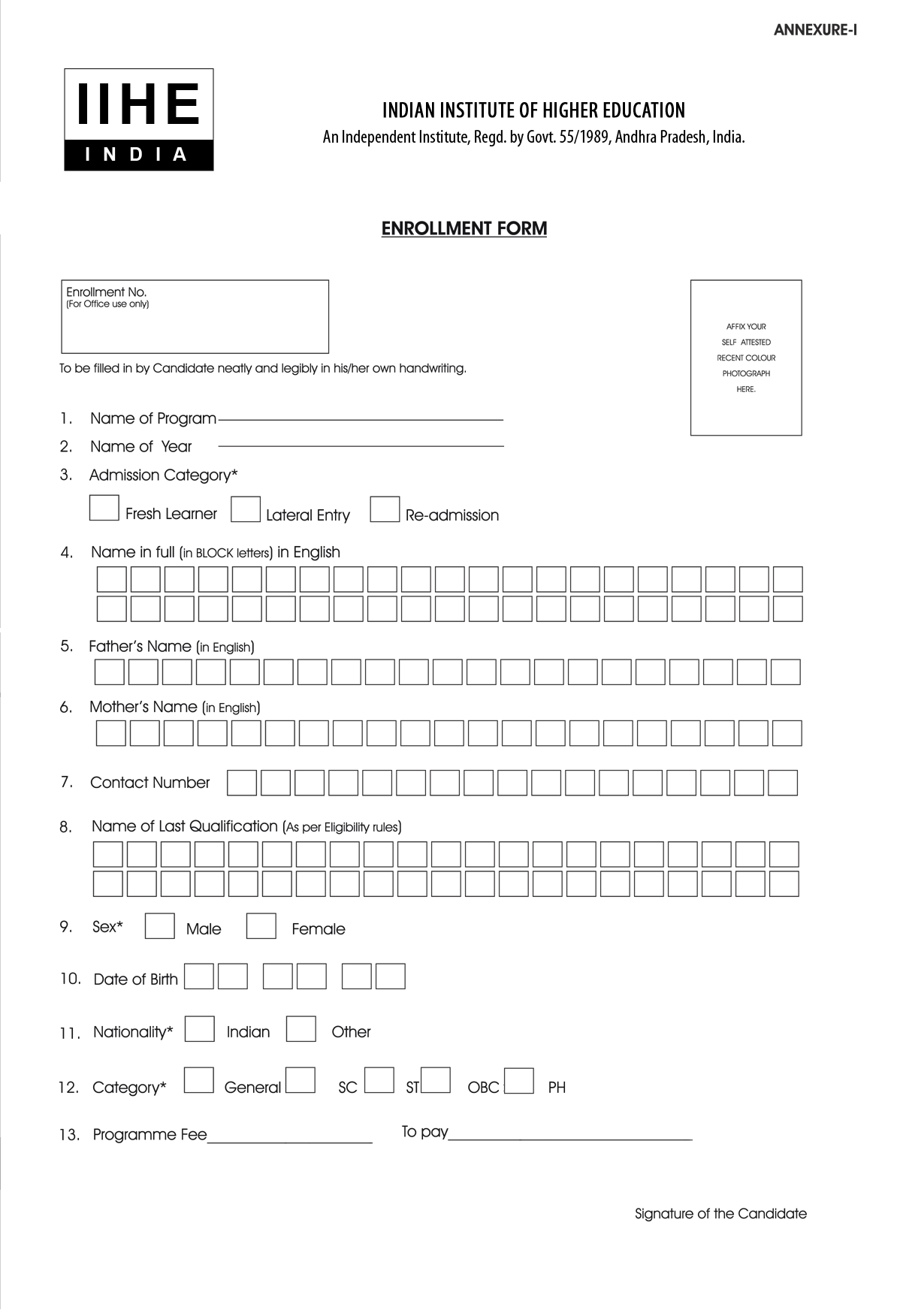 ANNEXURE-I

IIHE
INDIA

INDIAN INSTITUTE OF HIGHER EDUCATION
An Independent Institute, Regd. by Govt. 55/1989, Andhra Pradesh, India.

ENROLLMENT FORM

Enrollment No.
(For Office use only)

AFFIX YOUR SELF ATTESTED RECENT COLOUR PHOTOGRAPH HERE.

To be filled in by Candidate neatly and legibly in his/her own handwriting.

1. Name of Program

2. Name of Year

3. Admission Category*

Fresh Learner   Lateral Entry   Re-admission

4. Name in full (in BLOCK letters) in English

5. Father's Name (in English)

6. Mother's Name (in English)

7. Contact Number

8. Name of Last Qualification (As per Eligibility rules)

9. Sex*   Male   Female

10. Date of Birth

11. Nationality*   Indian   Other

12. Category*   General   SC   ST   OBC   PH

13. Programme Fee   To pay

Signature of the Candidate